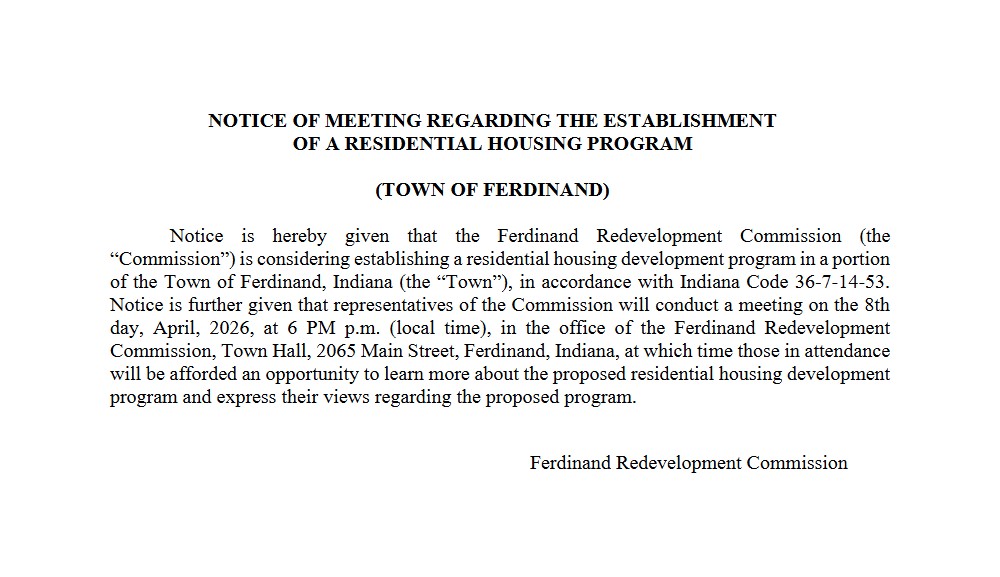 NOTICE OF MEETING REGARDING THE ESTABLISHMENT
OF A RESIDENTIAL HOUSING PROGRAM

(TOWN OF FERDINAND)

Notice is hereby given that the Ferdinand Redevelopment Commission (the “Commission”) is considering establishing a residential housing development program in a portion of the Town of Ferdinand, Indiana (the “Town”), in accordance with Indiana Code 36-7-14-53. Notice is further given that representatives of the Commission will conduct a meeting on the 8th day, April, 2026, at 6 PM p.m. (local time), in the office of the Ferdinand Redevelopment Commission, Town Hall, 2065 Main Street, Ferdinand, Indiana, at which time those in attendance will be afforded an opportunity to learn more about the proposed residential housing development program and express their views regarding the proposed program.

Ferdinand Redevelopment Commission